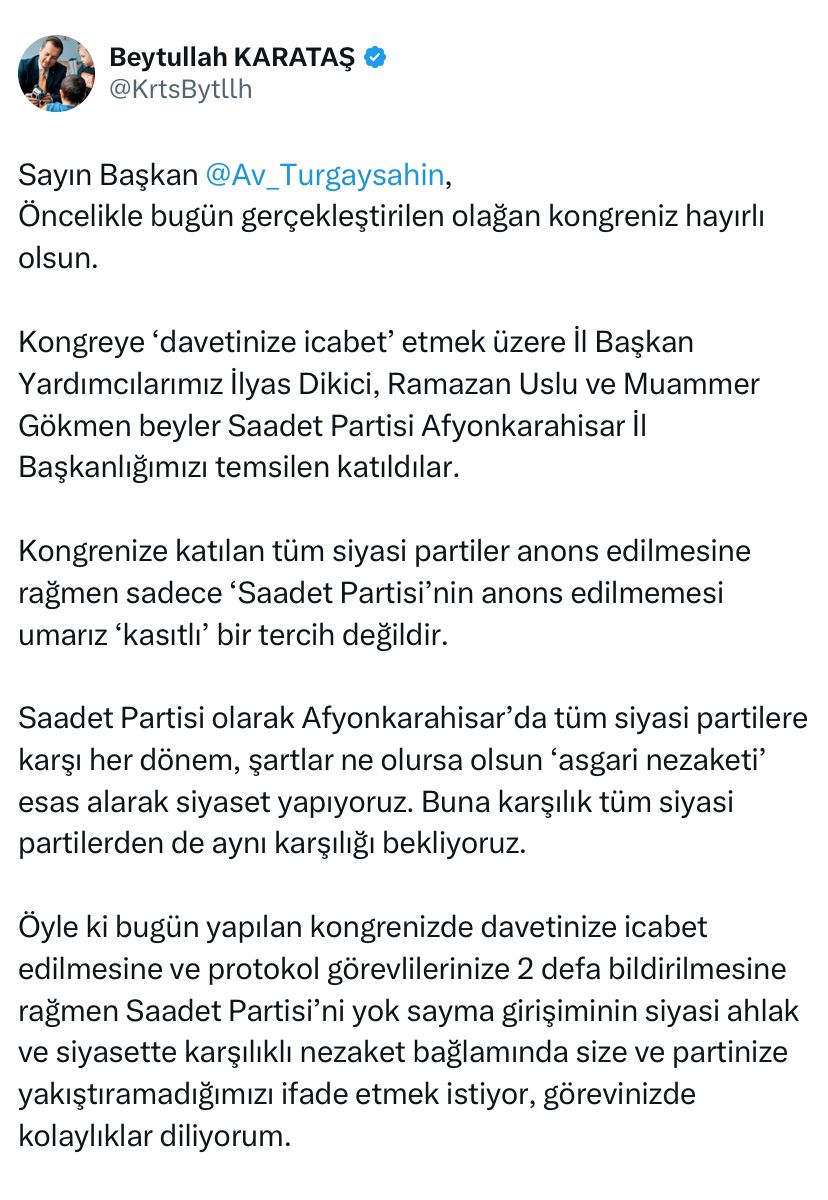 Beytullah KARATAŞ
@KrtsBytllh

Sayın Başkan @Av_Turgaysahin,
Öncelikle bugün gerçekleştirilen olağan kongreniz hayırlı olsun.

Kongreye ‘davetinize icabet’ etmek üzere İl Başkan Yardımcılarımız İlyas Dikici, Ramazan Uslu ve Muammer Gökmen beyler Saadet Partisi Afyonkarahisar İl Başkanlığımızı temsilen katıldılar.

Kongrenize katılan tüm siyasi partiler anons edilmesine rağmen sadece ‘Saadet Partisi’nin anons edilmemesi umarız ‘kasıtlı’ bir tercih değildir.

Saadet Partisi olarak Afyonkarahisar’da tüm siyasi partilere karşı her dönem, şartlar ne olursa olsun ‘asgari nezaketi’ esas alarak siyaset yapıyoruz. Buna karşılık tüm siyasi partilerden de aynı karşılığı bekliyoruz.

Öyle ki bugün yapılan kongrenizde davetinize icabet edilmesine ve protokol görevlilerinize 2 defa bildirilmesine rağmen Saadet Partisi’ni yok sayma girişiminin siyasi ahlak ve siyasette karşılıklı nezaket bağlamında size ve partinize yakıştıramadığımızı ifade etmek istiyor, görevinizde kolaylıklar diliyorum.